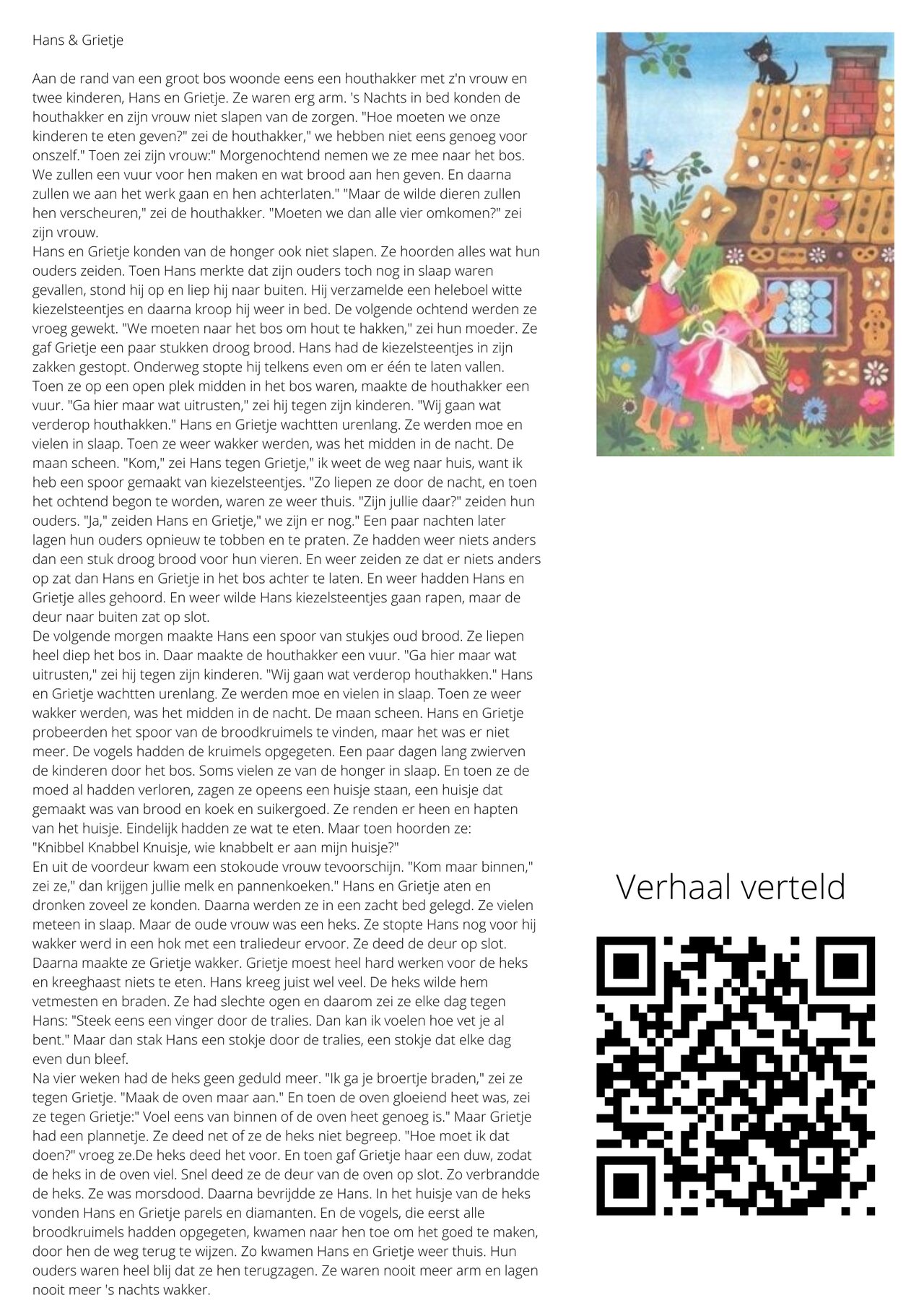 Hans & Grietje

Aan de rand van een groot bos woonde eens een houthakker met z'n vrouw en twee kinderen, Hans en Grietje. Ze waren erg arm. 's Nachts in bed konden de houthakker en zijn vrouw niet slapen van de zorgen. "Hoe moeten we onze kinderen te eten geven?" zei de houthakker," we hebben niet eens genoeg voor onszelf." Toen zei zijn vrouw:" Morgenochtend nemen we ze mee naar het bos. We zullen een vuur voor hen maken en wat brood aan hen geven. En daarna zullen we aan het werk gaan en hen achterlaten." "Maar de wilde dieren zullen hen verscheuren," zei de houthakker. "Moeten we dan alle vier omkomen?" zei zijn vrouw.
Hans en Grietje konden van de honger ook niet slapen. Ze hoorden alles wat hun ouders zeiden. Toen Hans merkte dat zijn ouders toch nog in slaap waren gevallen, stond hij op en liep hij naar buiten. Hij verzamelde een heleboel witte kiezelsteentjes en daarna kroop hij weer in bed. De volgende ochtend werden ze vroeg gewekt. "We moeten naar het bos om hout te hakken," zei hun moeder. Ze gaf Grietje een paar stukken droog brood. Hans had de kiezelsteentjes in zijn zakken gestopt. Onderweg stopte hij telkens even om er één te laten vallen. Toen ze op een open plek midden in het bos waren, maakte de houthakker een vuur. "Ga hier maar wat uitrusten," zei hij tegen zijn kinderen. "Wij gaan wat verderop houthakken." Hans en Grietje wachtten urenlang. Ze werden moe en vielen in slaap. Toen ze weer wakker werden, was het midden in de nacht. De maan scheen. "Kom," zei Hans tegen Grietje," ik weet de weg naar huis, want ik heb een spoor gemaakt van kiezelsteentjes. "Zo liepen ze door de nacht, en toen het ochtend begon te worden, waren ze weer thuis. "Zijn jullie daar?" zeiden hun ouders. "Ja," zeiden Hans en Grietje," we zijn er nog." Een paar nachten later lagen hun ouders opnieuw te tobben en te praten. Ze hadden weer niets anders dan een stuk droog brood voor hun vieren. En weer zeiden ze dat er niets anders op zat dan Hans en Grietje in het bos achter te laten. En weer hadden Hans en Grietje alles gehoord. En weer wilde Hans kiezelsteentjes gaan rapen, maar de deur naar buiten zat op slot.
De volgende morgen maakte Hans een spoor van stukjes oud brood. Ze liepen heel diep het bos in. Daar maakte de houthakker een vuur. "Ga hier maar wat uitrusten," zei hij tegen zijn kinderen. "Wij gaan wat verderop houthakken." Hans en Grietje wachtten urenlang. Ze werden moe en vielen in slaap. Toen ze weer wakker werden, was het midden in de nacht. De maan scheen. Hans en Grietje probeerden het spoor van de broodkruimels te vinden, maar het was er niet meer. De vogels hadden de kruimels opgegeten. Een paar dagen lang zwierven de kinderen door het bos. Soms vielen ze van de honger in slaap. En toen ze de moed al hadden verloren, zagen ze opeens een huisje staan, een huisje dat gemaakt was van brood en koek en suikergoed. Ze renden er heen en hapten van het huisje. Eindelijk hadden ze wat te eten. Maar toen hoorden ze:
"Knibbel Knabbel Knuisje, wie knabbelt er aan mijn huisje?"
En uit de voordeur kwam een stokoude vrouw tevoorschijn. "Kom maar binnen," zei ze," dan krijgen jullie melk en pannenkoeken." Hans en Grietje aten en dronken zoveel ze konden. Daarna werden ze in een zacht bed gelegd. Ze vielen meteen in slaap. Maar de oude vrouw was een heks. Ze stopte Hans nog voor hij wakker werd in een hok met een traliedeur ervoor. Ze deed de deur op slot. Daarna maakte ze Grietje wakker. Grietje moest heel hard werken voor de heks en kreeghaast niets te eten. Hans kreeg juist wel veel. De heks wilde hem vetmesten en braden. Ze had slechte ogen en daarom zei ze elke dag tegen Hans: "Steek eens een vinger door de tralies. Dan kan ik voelen hoe vet je al bent." Maar dan stak Hans een stokje door de tralies, een stokje dat elke dag even dun bleef.
Na vier weken had de heks geen geduld meer. "Ik ga je broertje braden," zei ze tegen Grietje. "Maak de oven maar aan." En toen de oven gloeiend heet was, zei ze tegen Grietje:" Voel eens van binnen of de oven heet genoeg is." Maar Grietje had een plannetje. Ze deed net of ze de heks niet begreep. "Hoe moet ik dat doen?" vroeg ze.De heks deed het voor. En toen gaf Grietje haar een duw, zodat de heks in de oven viel. Snel deed ze de deur van de oven op slot. Zo verbrandde de heks. Ze was morsdood. Daarna bevrijdde ze Hans. In het huisje van de heks vonden Hans en Grietje parels en diamanten. En de vogels, die eerst alle broodkruimels hadden opgegeten, kwamen naar hen toe om het goed te maken, door hen de weg terug te wijzen. Zo kwamen Hans en Grietje weer thuis. Hun ouders waren heel blij dat ze hen terugzagen. Ze waren nooit meer arm en lagen nooit meer 's nachts wakker.

Verhaal verteld